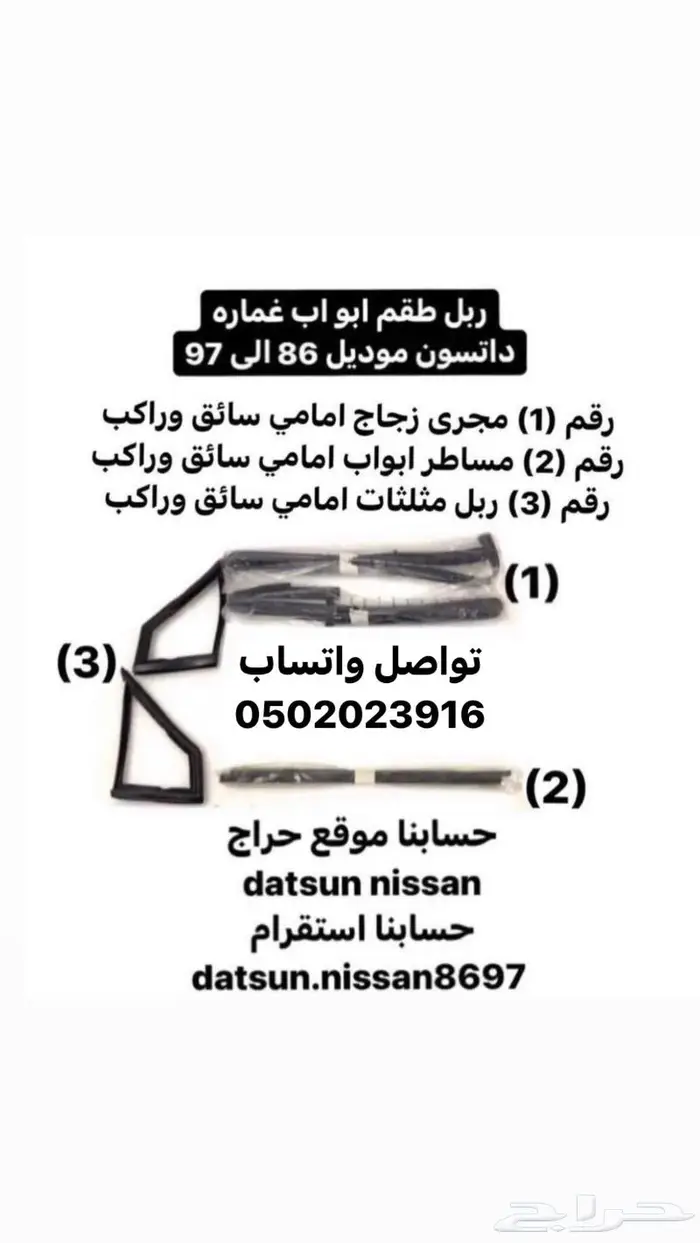 ربل طقم ابو اب غماره
داتسون موديل 86 الى 97

رقم (1) مجرى زجاج امامي سائق وراكب
رقم (2) مساطر ابواب امامي سائق وراكب
رقم (3) ربل مثلثات امامي سائق وراكب

(1)

(3)

تواصل واتساب
0502023916

(2)

حسابنا موقع حراج
datsun nissan
حسابنا استقرام
datsun.nissan8697

حراج